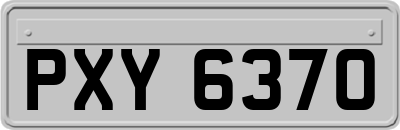 PXY 6370